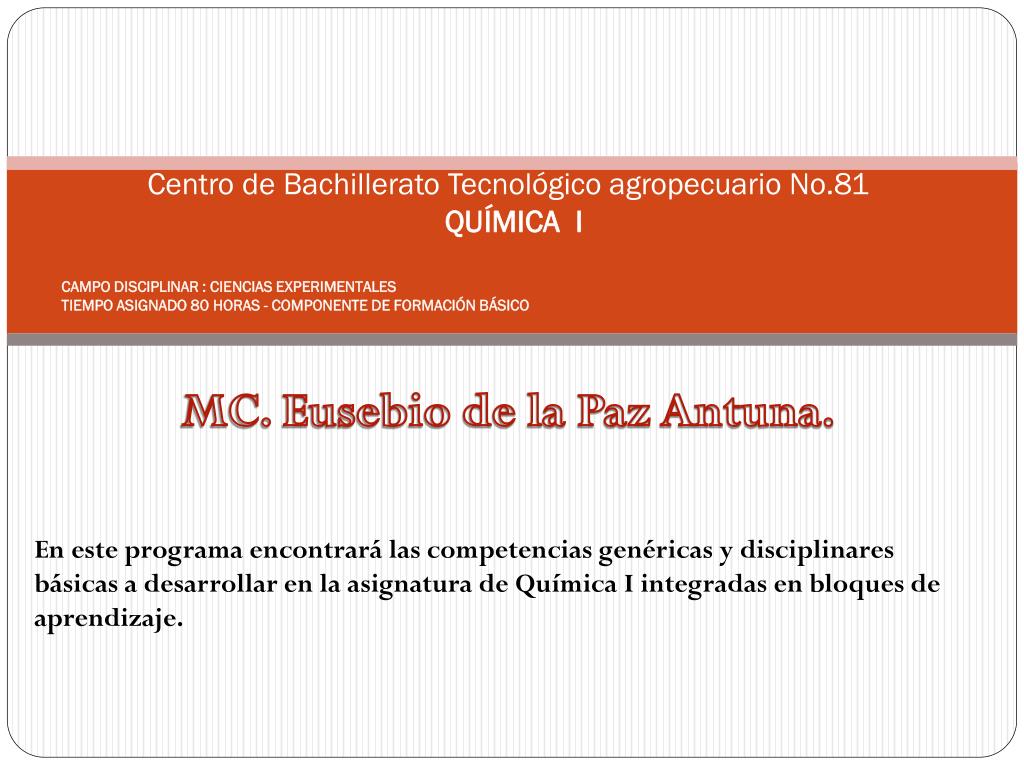 Centro de Bachillerato Tecnológico agropecuario No.81
QUÍMICA I

CAMPO DISCIPLINAR : CIENCIAS EXPERIMENTALES
TIEMPO ASIGNADO 80 HORAS - COMPONENTE DE FORMACIÓN BÁSICO

MC. Eusebio de la Paz Antuna.

En este programa encontrará las competencias genéricas y disciplinares básicas a desarrollar en la asignatura de Química I integradas en bloques de aprendizaje.